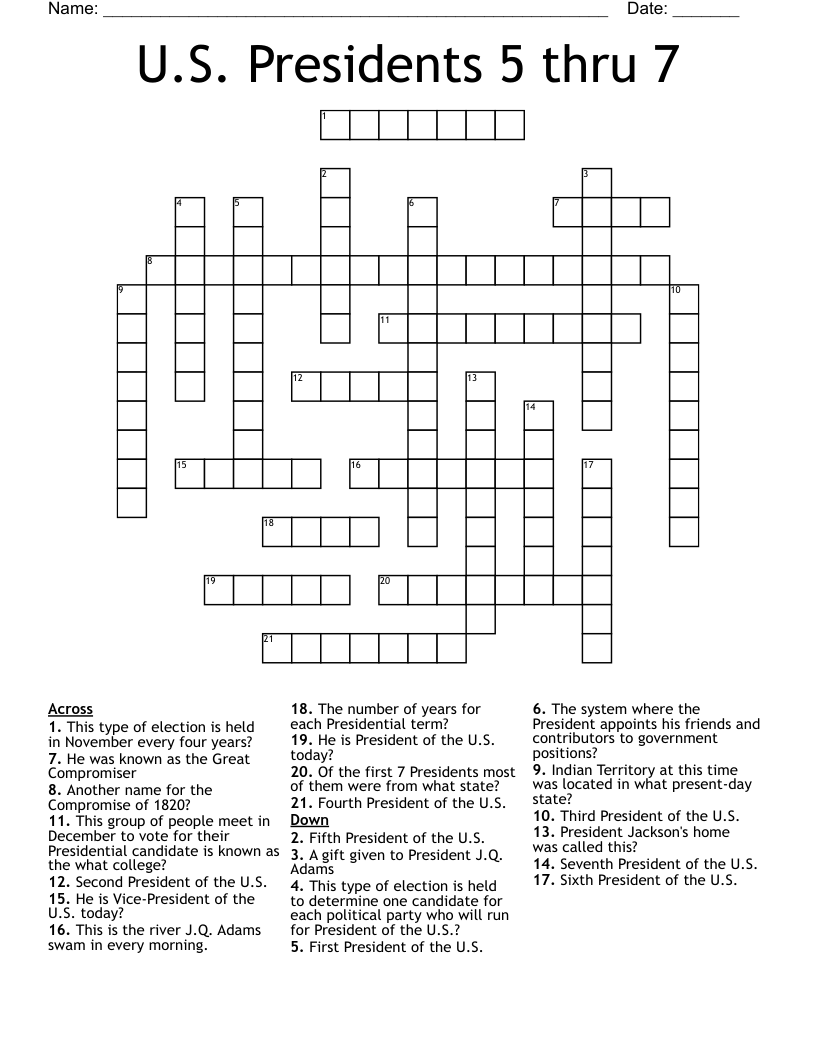 Name: ____ Date: ____

U.S. Presidents 5 thru 7

1

2

3

4

5

6

7

8

9

10

11

12

13

14

15

16

17

18

19

20

21

Across

1. This type of election is held in November every four years?

7. He was known as the Great Compromiser

8. Another name for the Compromise of 1820?

11. This group of people meet in December to vote for their Presidential candidate is known as the what college?

12. Second President of the U.S.

15. He is Vice-President of the U.S. today?

16. This is the river J.Q. Adams swam in every morning.

18. The number of years for each Presidential term?

19. He is President of the U.S. today?

20. Of the first 7 Presidents most of them were from what state?

21. Fourth President of the U.S.

Down

2. Fifth President of the U.S.

3. A gift given to President J.Q. Adams

4. This type of election is held to determine one candidate for each political party who will run for President of the U.S.?

5. First President of the U.S.

6. The system where the President appoints his friends and contributors to government positions?

9. Indian Territory at this time was located in what present-day state?

10. Third President of the U.S.

13. President Jackson's home was called this?

14. Seventh President of the U.S.

17. Sixth President of the U.S.